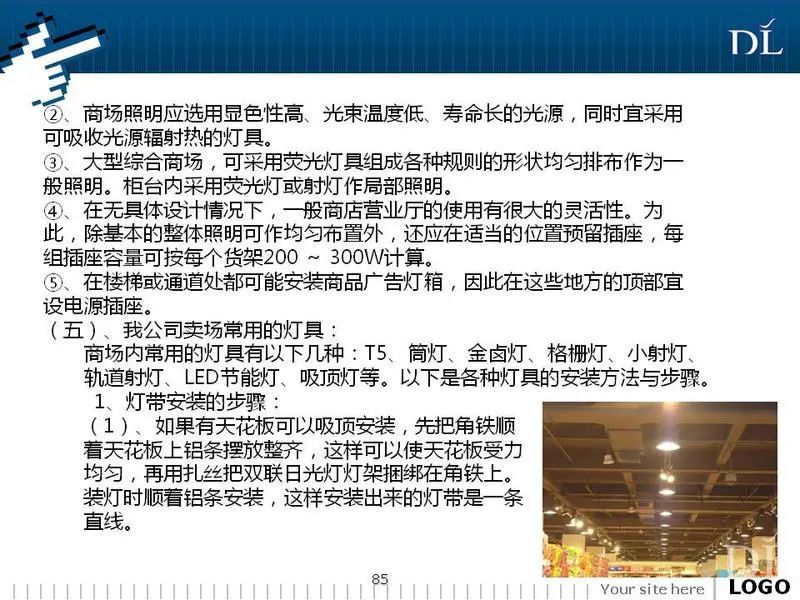 DL

②、商场照明应选用显色性高、光束温度低、寿命长的光源，同时宜采用可吸收光源辐射热的灯具。
③、大型综合商场，可采用荧光灯具组成各种规则的形状均匀排布作为一般照明。柜台内采用荧光灯或射灯作局部照明。
④、在无具体设计情况下，一般商店营业厅的使用有很大的灵活性。为此，除基本的整体照明可作均匀布置外，还应在适当的位置预留插座，每组插座容量可按每个货架200 ~ 300W计算。
⑤、在楼梯或通道处都可能安装商品广告灯箱，因此在这些地方的顶部宜设电源插座。
（五）、我公司卖场常用的灯具：
商场内常用的灯具有以下几种：T5、筒灯、金卤灯、格栅灯、小射灯、轨道射灯、LED节能灯、吸顶灯等。以下是各种灯具的安装方法与步骤。
1、灯带安装的步骤：
（1）、如果有天花板可以吸顶安装，先把角铁顺着天花板上铝条摆放整齐，这样可以使天花板受力均匀，再用扎丝把双联日光灯灯架捆绑在角铁上。装灯时顺着铝条安装，这样安装出来的灯带是一条直线。

DL

85

Your site here LOGO